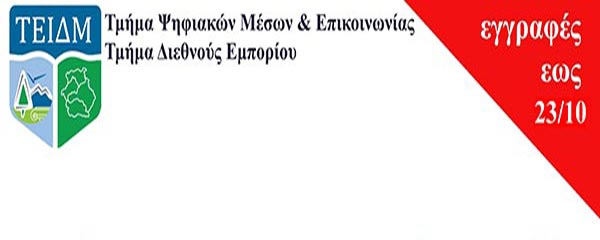 ΤΕΙΔΜ

Τμήμα Ψηφιακών Μέσων & Επικοινωνίας
Τμήμα Διεθνούς Εμπορίου

εγγραφές
εως
23/10